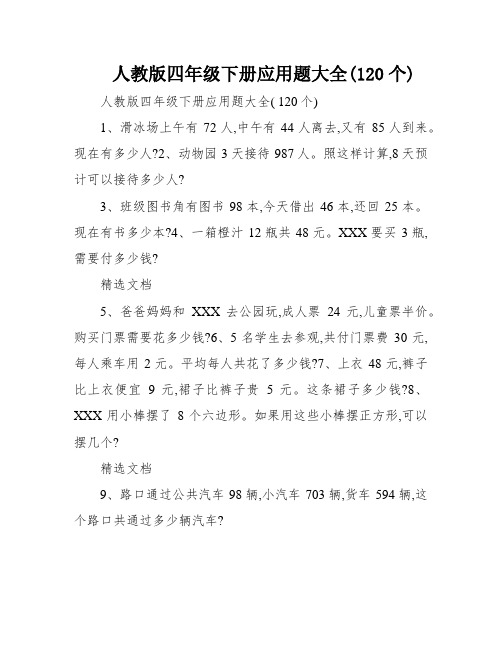 人教版四年级下册应用题大全(120 个)

人教版四年级下册应用题大全( 120 个)

1、滑冰场上午有 72 人,中午有 44 人离去,又有 85 人到来。现在有多少人?2、动物园 3 天接待 987 人。照这样计算,8 天预计可以接待多少人?

3、班级图书角有图书 98 本,今天借出 46 本,还回 25 本。现在有书多少本?4、一箱橙汁 12 瓶共 48 元。XXX 要买 3 瓶,需要付多少钱?

精选文档

5、爸爸妈妈和 XXX 去公园玩,成人票 24 元,儿童票半价。购买门票需要花多少钱?6、5 名学生去参观,共付门票费 30 元,每人乘车用 2 元。平均每人共花了多少钱?7、上衣 48 元,裤子比上衣便宜 9 元,裙子比裤子贵 5 元。这条裙子多少钱?8、XXX 用小棒摆了 8 个六边形。如果用这些小棒摆正方形,可以摆几个?

精选文档

9、路口通过公共汽车 98 辆,小汽车 703 辆,货车 594 辆,这个路口共通过多少辆汽车?